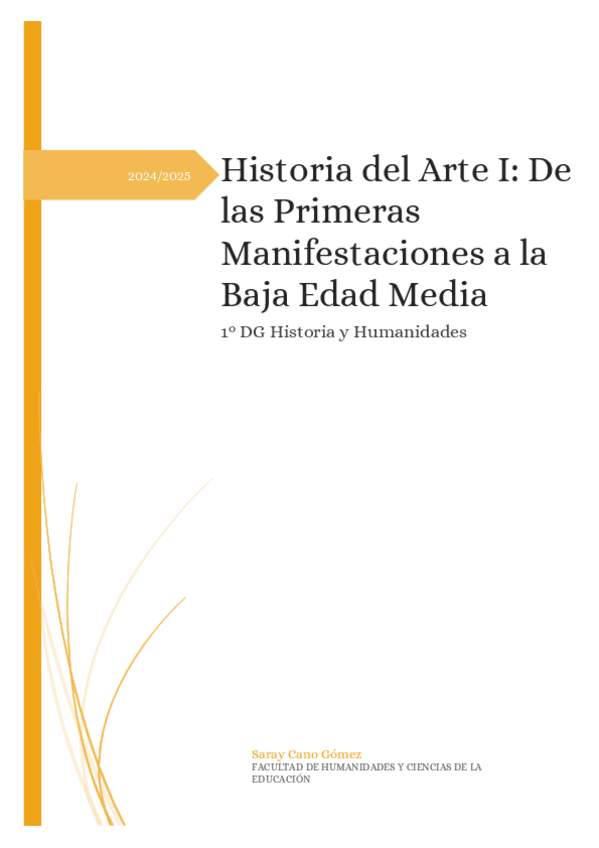 2024/2025

Historia del Arte I: De las Primeras Manifestaciones a la Baja Edad Media

1º DG Historia y Humanidades

Saray Cano Gómez
FACULTAD DE HUMANIDADES Y CIENCIAS DE LA EDUCACIÓN